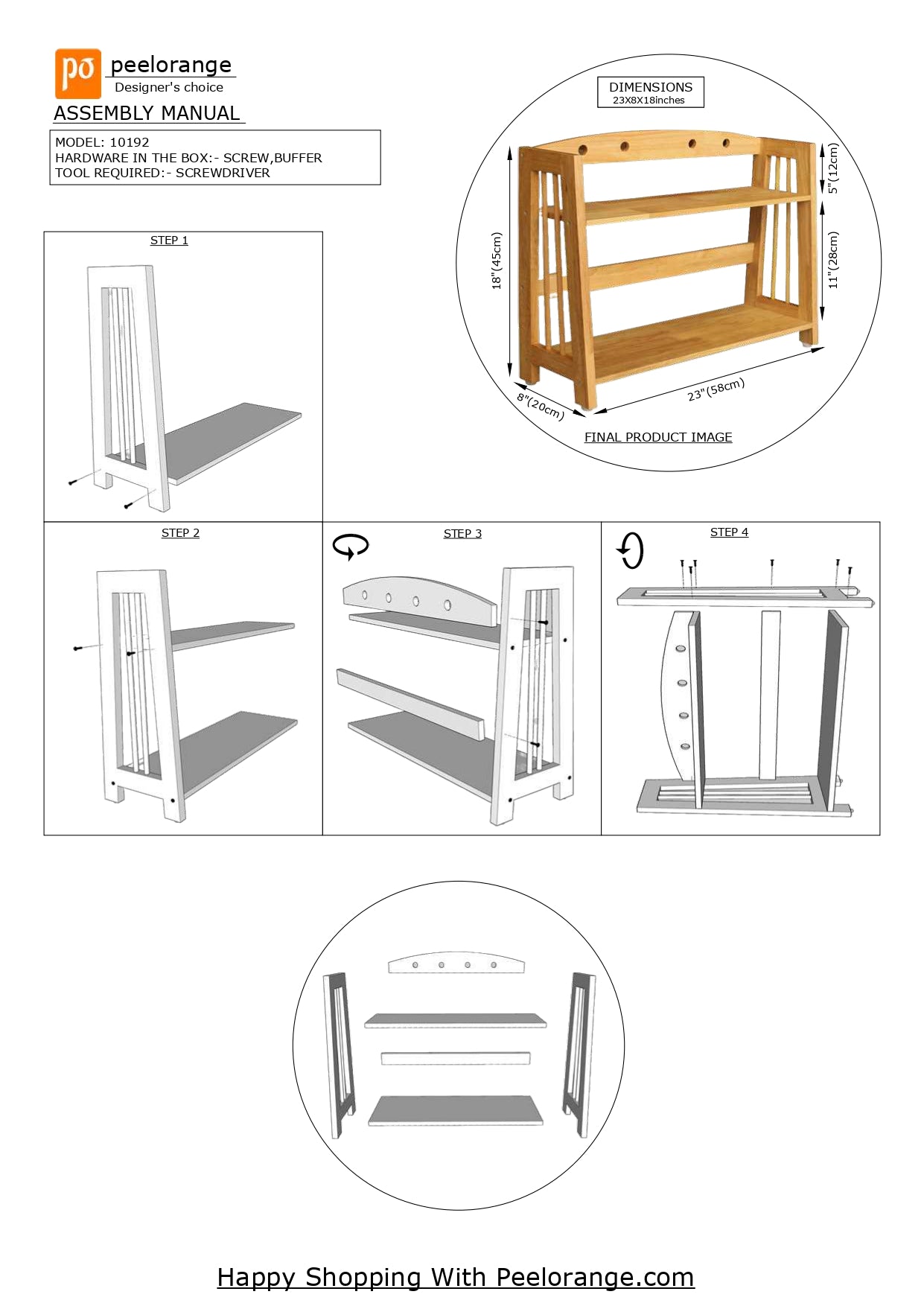 po peelorange
Designer's choice

ASSEMBLY MANUAL

MODEL: 10192
HARDWARE IN THE BOX:- SCREW,BUFFER
TOOL REQUIRED:- SCREWDRIVER

DIMENSIONS
23X8X18inches

18"(45cm)
5"(12cm)
11"(28cm)
8"(20cm)
23"(58cm)

FINAL PRODUCT IMAGE

STEP 1

STEP 2

STEP 3

STEP 4

Happy Shopping With Peelorange.com